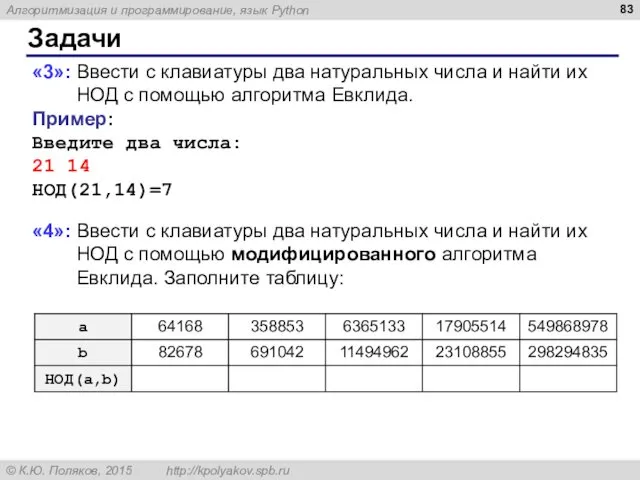 Алгоритмизация и программирование, язык Python

83

Задачи

«3»: Ввести с клавиатуры два натуральных числа и найти их НОД с помощью алгоритма Евклида.

Пример:

Введите два числа:
21 14
НОД(21,14)=7

«4»: Ввести с клавиатуры два натуральных числа и найти их НОД с помощью модифицированного алгоритма Евклида. Заполните таблицу:

| a | 64168 | 358853 | 6365133 | 17905514 | 549868978 |
|---|---|---|---|---|---|
| b | 82678 | 691042 | 11494962 | 23108855 | 298294835 |
| НОД(a,b) | | | | | |

© К.Ю. Поляков, 2015 http://kpolyakov.spb.ru